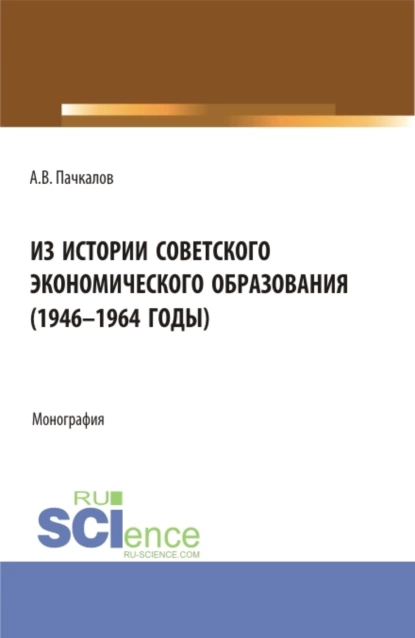 А.В. Пачкалов

ИЗ ИСТОРИИ СОВЕТСКОГО ЭКОНОМИЧЕСКОГО ОБРАЗОВАНИЯ (1946–1964 ГОДЫ)

Монография

RU
SCIence
RU-SCIENCE.COM